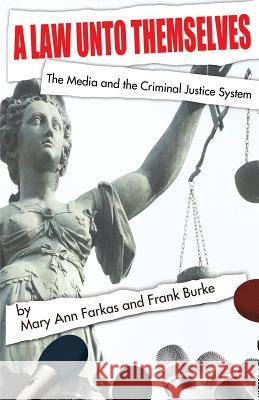 A LAW UNTO THEMSELVES

The Media and the Criminal Justice System

by
Mary Ann Farkas and Frank Burke

Kraina Książek